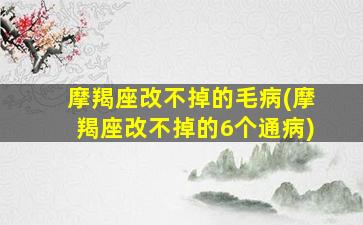 摩羯座改不掉的毛病(摩羯座改不掉的6个通病)